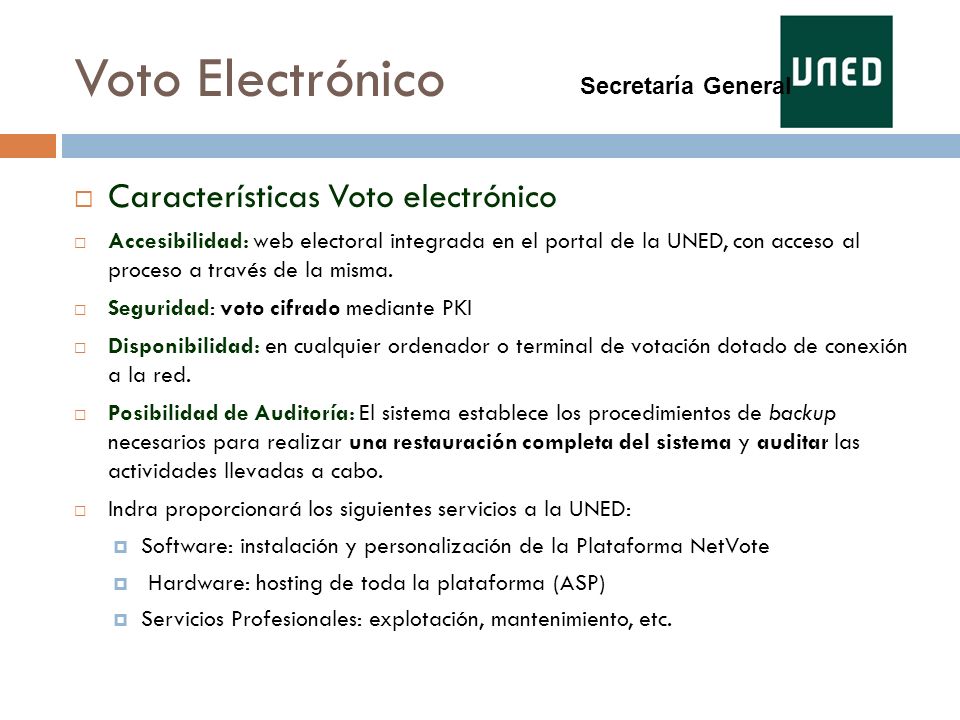 Voto Electrónico

Secretaría General

UNED

Características Voto electrónico

Accesibilidad: web electoral integrada en el portal de la UNED, con acceso al proceso a través de la misma.

Seguridad: voto cifrado mediante PKI

Disponibilidad: en cualquier ordenador o terminal de votación dotado de conexión a la red.

Posibilidad de Auditoría: El sistema establece los procedimientos de backup necesarios para realizar una restauración completa del sistema y auditar las actividades llevadas a cabo.

Indra proporcionará los siguientes servicios a la UNED:

Software: instalación y personalización de la Plataforma NetVote

Hardware: hosting de toda la plataforma (ASP)

Servicios Profesionales: explotación, mantenimiento, etc.